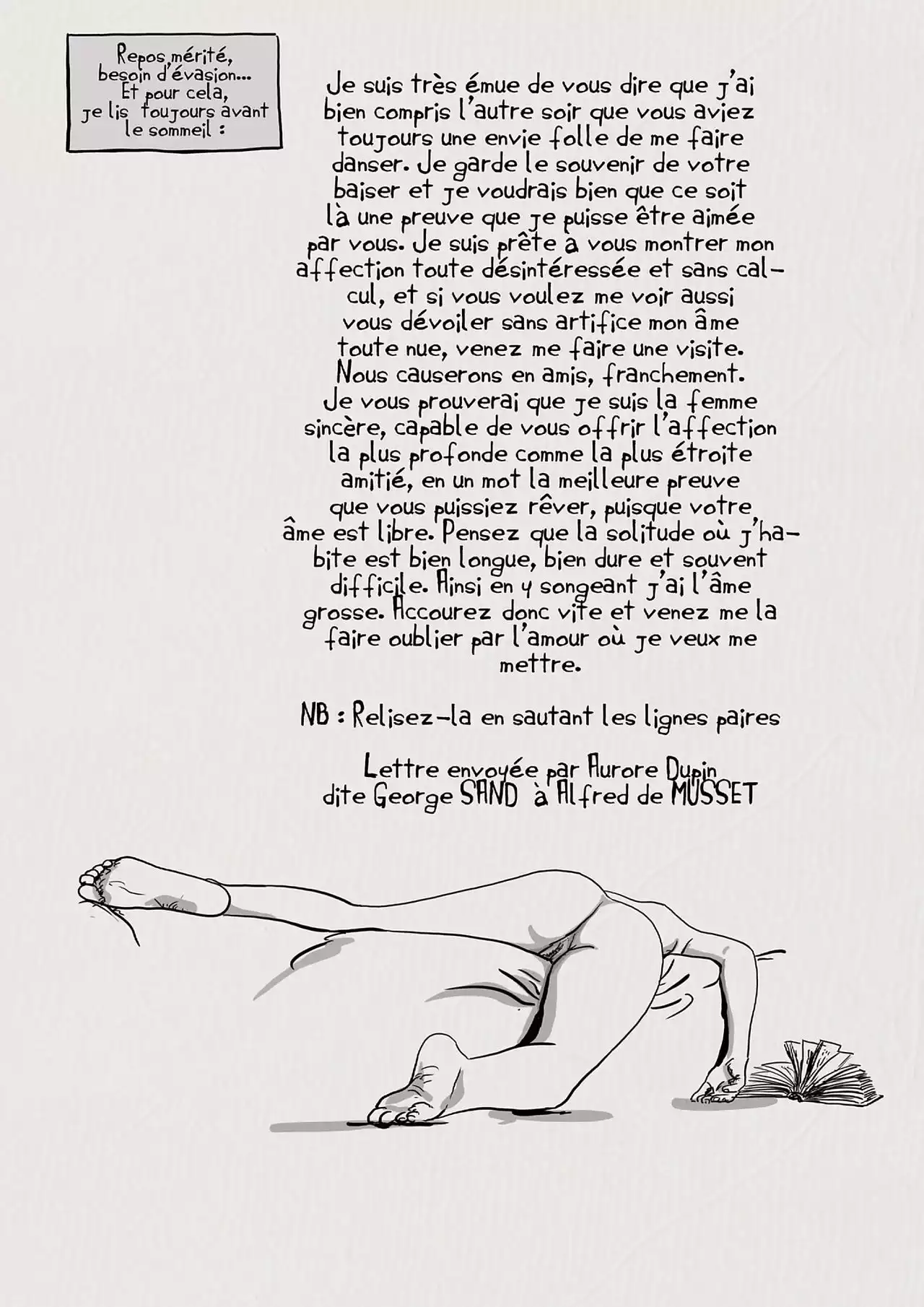 Repos mérité, besoin d'évasion... Et pour cela, je lis toujours avant le sommeil :

Je suis très émue de vous dire que j'ai bien compris l'autre soir que vous aviez toujours une envie folle de me faire danser. Je garde le souvenir de votre baiser et je voudrais bien que ce soit là une preuve que je puisse être aimée par vous. Je suis prête à vous montrer mon affection toute désintéressée et sans calcul, et si vous voulez me voir aussi vous dévoiler sans artifice mon âme toute nue, venez me faire une visite. Nous causerons en amis, franchement. Je vous prouverai que je suis la femme sincère, capable de vous offrir l'affection la plus profonde comme la plus étroite amitié, en un mot la meilleure preuve que vous puissiez rêver, puisque votre âme est libre. Pensez que la solitude où j'habite est bien longue, bien dure et souvent difficile. Ainsi en y songeant j'ai l'âme grosse. Accourez donc vite et venez me la faire oublier par l'amour où je veux me mettre.

NB : Relisez-la en sautant les lignes paires

Lettre envoyée par Aurore Dupin dite George SAND à Alfred de MUSSET